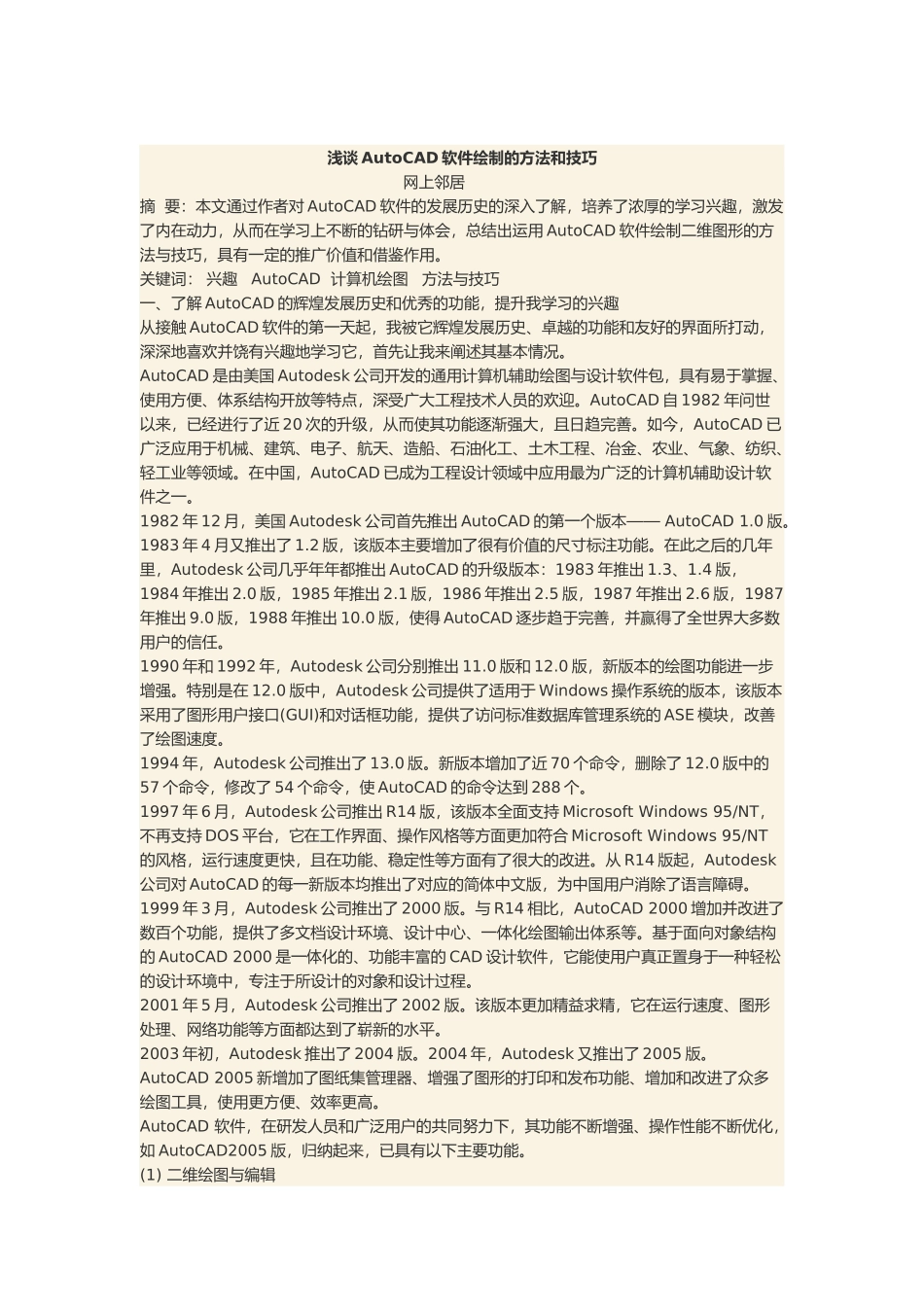 浅谈 AutoCAD 软件绘制的方法和技巧
网上邻居
摘 要：本文通过作者对 AutoCAD 软件的发展历史的深入了解，培养了浓厚的学习兴趣，激发了内在动力，从而在学习上不断的钻研与体会，总结出运用 AutoCAD 软件绘制二维图形的方法与技巧，具有一定的推广价值和借鉴作用。
关键词： 兴趣 AutoCAD 计算机绘图 方法与技巧
一、了解 AutoCAD 的辉煌发展历史和优秀的功能，提升我学习的兴趣
从接触 AutoCAD 软件的第一天起，我被它辉煌发展历史、卓越的功能和友好的界面所打动，深深地喜欢并饶有兴趣地学习它，首先让我来阐述其基本情况。
AutoCAD 是由美国 Autodesk 公司开发的通用计算机辅助绘图与设计软件包，具有易于掌握、使用方便、体系结构开放等特点，深受广大工程技术人员的欢迎。AutoCAD 自 1982 年问世以来，已经进行了近 20 次的升级，从而使其功能逐渐强大，且日趋完善。如今，AutoCAD 已广泛应用于机械、建筑、电子、航天、造船、石油化工、土木工程、冶金、农业、气象、纺织、轻工业等领域。在中国，AutoCAD 已成为工程设计领域中应用最为广泛的计算机辅助设计软件之一。
1982 年 12 月，美国 Autodesk 公司首先推出 AutoCAD 的第一个版本—— AutoCAD 1.0 版。1983 年 4 月又推出了 1.2 版，该版本主要增加了很有价值的尺寸标注功能。在此之后的几年里，Autodesk 公司几乎年年都推出 AutoCAD 的升级版本：1983 年推出 1.3、1.4 版，1984 年推出 2.0 版，1985 年推出 2.1 版，1986 年推出 2.5 版，1987 年推出 2.6 版，1987 年推出 9.0 版，1988 年推出 10.0 版，使得 AutoCAD 逐步趋于完善，并赢得了全世界大多数用户的信任。
1990 年和 1992 年，Autodesk 公司分别推出 11.0 版和 12.0 版，新版本的绘图功能进一步增强。特别是在 12.0 版中，Autodesk 公司提供了适用于 Windows 操作系统的版本，该版本采用了图形用户接口(GUI)和对话框功能，提供了访问标准数据库管理系统的 ASE 模块，改善了绘图速度。
1994 年，Autodesk 公司推出了 13.0 版。新版本增加了近 70 个命令，删除了 12.0 版中的 57 个命令，修改了 54 个命令，使 AutoCAD 的命令达到 288 个。
1997 年 6 月，Autodesk 公司推出 R14 版，该版本全面支持 Microsoft Windows 95/NT，不再支持 DOS 平台，它在工作界面、操作风格等方面更加符合 Microsoft Windows 95/NT 的风格，运行速度更快，且在功能、稳定性等方面有了很大的改进。从 R14 版起，Autodesk 公司对 AutoCAD 的每一新版本均推出了对应的简体中文版，为中国用户消除了语言障碍。
1999 年 3 月，Autodesk 公司推出了 2000 版。与 R14 相比，AutoCAD 2000 增加并改进了数百个功能，提供了多文档设计环境、设计中心、一体化绘图输出体系等。基于面向对象结构的 AutoCAD 2000 是一体化的、功能丰富的 CAD 设计软件，它能使用户真正置身于一种轻松的设计环境中，专注于所设计的对象和设计过程。
2001 年 5 月，Autodesk 公司推出了 2002 版。该版本更加精益求精，它在运行速度、图形处理、网络功能等方面都达到了崭新的水平。
2003 年初，Autodesk 推出了 2004 版。2004 年，Autodesk 又推出了 2005 版。
AutoCAD 2005 新增加了图纸集管理器、增强了图形的打印和发布功能、增加和改进了众多绘图工具，使用更方便、效率更高。
AutoCAD 软件，在研发人员和广泛用户的共同努力下，其功能不断增强、操作性能不断优化，如 AutoCAD2005 版，归纳起来，已具有以下主要功能。
(1) 二维绘图与编辑